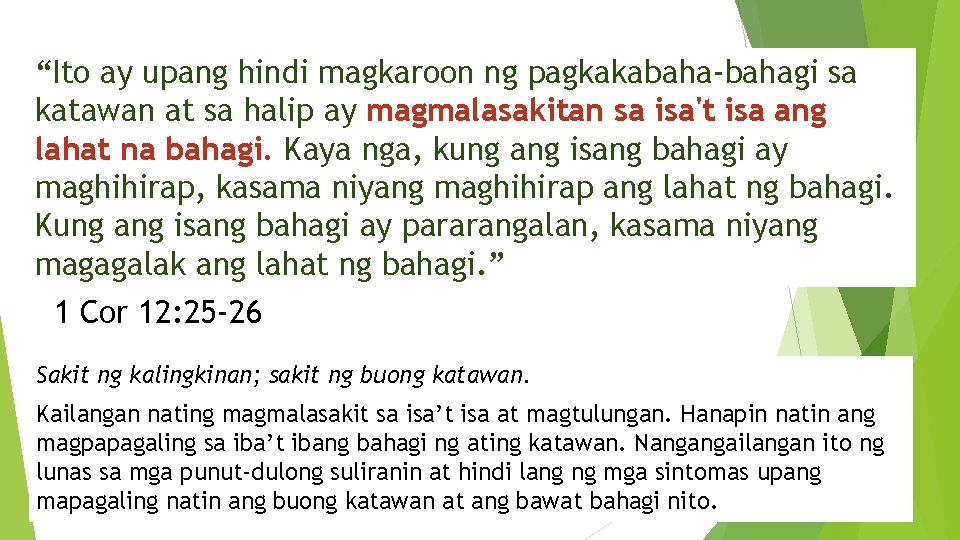 “Ito ay upang hindi magkaroon ng pagkakabaha-bahagi sa katawan at sa halip ay magmalasakitan sa isa't isa ang lahat na bahagi. Kaya nga, kung ang isang bahagi ay maghihirap, kasama niyang maghihirap ang lahat ng bahagi. Kung ang isang bahagi ay pararangalan, kasama niyang magagalak ang lahat ng bahagi.”

1 Cor 12:25-26

Sakit ng kalingkinan; sakit ng buong katawan.

Kailangan nating magmalasakit sa isa’t isa at magtulungan. Hanapin natin ang magpapagaling sa iba’t ibang bahagi ng ating katawan. Nangangailangan ito ng lunas sa mga punut-dulong suliranin at hindi lang ng mga sintomas upang mapagaling natin ang buong katawan at ang bawat bahagi nito.